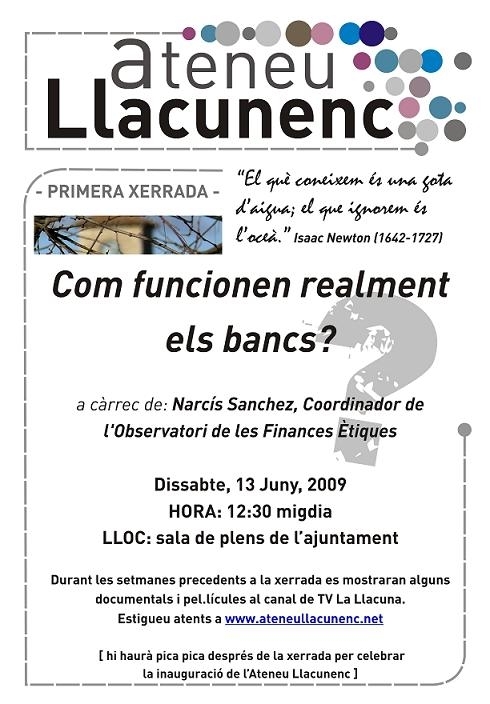 ateneu
Llacunenc

- PRIMERA XERRADA -

"El què coneixem és una gota d'aigua; el que ignorem és l'oceà." Isaac Newton (1642-1727)

Com funcionen realment els bancs?

a càrrec de: Narcís Sanchez, Coordinador de l'Observatori de les Finances Ètiques

Dissabte, 13 Juny, 2009
HORA: 12:30 migdia
LLOC: sala de plens de l'ajuntament

Durant les setmanes precedents a la xerrada es mostraran alguns documentals i pel.lícules al canal de TV La Llacuna.
Estigueu atents a www.ateneullacunenc.net

[ hi haurà pica pica després de la xerrada per celebrar la inauguració de l'Ateneu Llacunenc ]